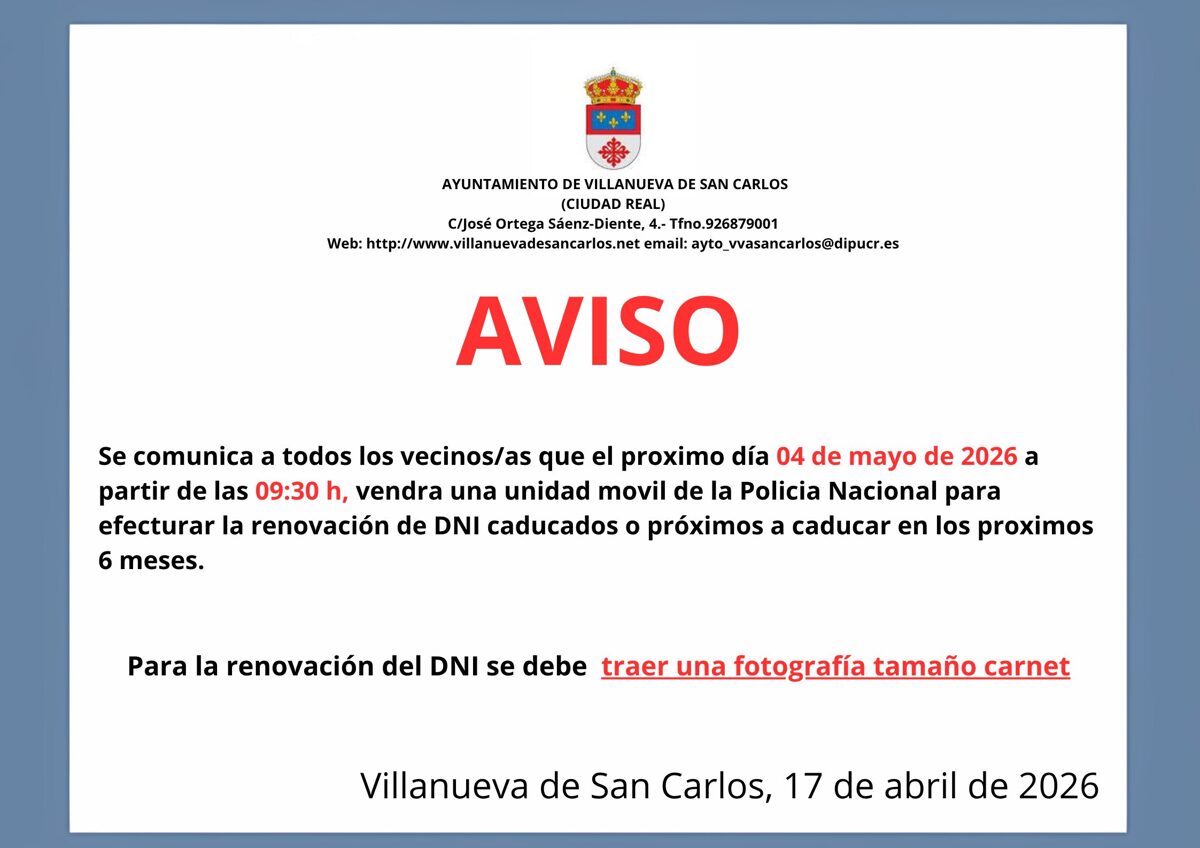 AYUNTAMIENTO DE VILLANUEVA DE SAN CARLOS
(CIUDAD REAL)
C/José Ortega Sáenz-Diente, 4.- Tfno.926879001
Web: http://www.villanuevadesancarlos.net email: ayto_vvasancarlos@dipucr.es

AVISO

Se comunica a todos los vecinos/as que el proximo día 04 de mayo de 2026 a partir de las 09:30 h, vendra una unidad movil de la Policia Nacional para efecturar la renovación de DNI caducados o próximos a caducar en los proximos 6 meses.

Para la renovación del DNI se debe traer una fotografía tamaño carnet

Villanueva de San Carlos, 17 de abril de 2026